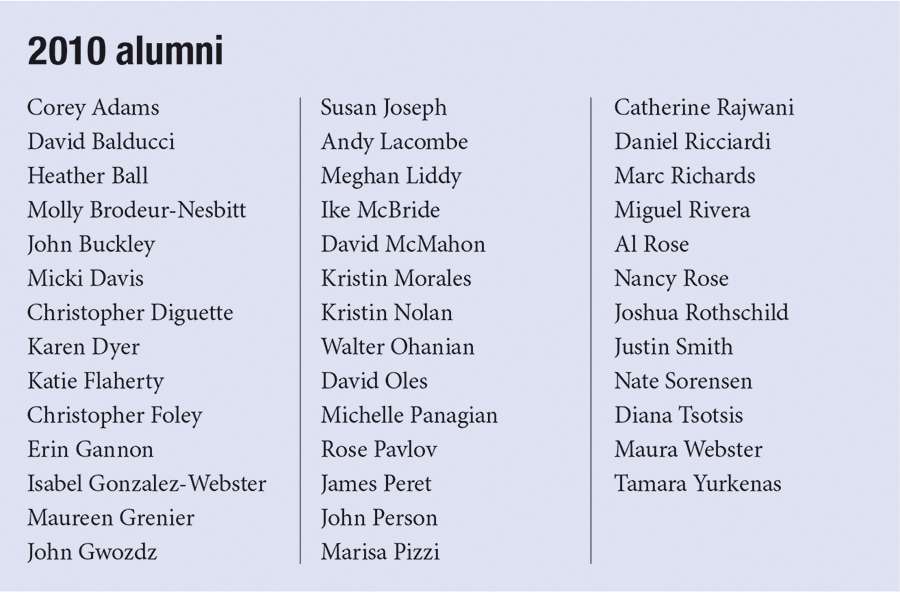 2010 alumni

Corey Adams
David Balducci
Heather Ball
Molly Brodeur-Nesbitt
John Buckley
Micki Davis
Christopher Diguette
Karen Dyer
Katie Flaherty
Christopher Foley
Erin Gannon
Isabel Gonzalez-Webster
Maureen Grenier
John Gwozdz

Susan Joseph
Andy Lacombe
Meghan Liddy
Ike McBride
David McMahon
Kristin Morales
Kristin Nolan
Walter Ohanian
David Oles
Michelle Panagian
Rose Pavlov
James Peret
John Person
Marisa Pizzi

Catherine Rajwani
Daniel Ricciardi
Marc Richards
Miguel Rivera
Al Rose
Nancy Rose
Joshua Rothschild
Justin Smith
Nate Sorensen
Diana Tsotsis
Maura Webster
Tamara Yurkenas